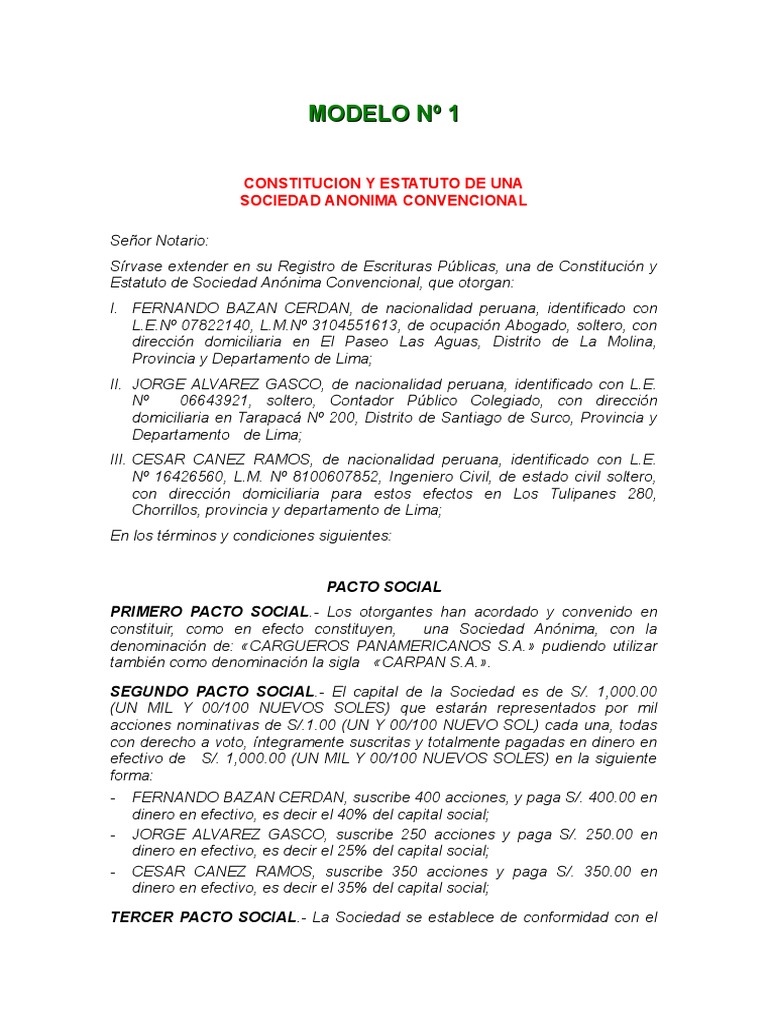 MODELO Nº 1

CONSTITUCION Y ESTATUTO DE UNA SOCIEDAD ANONIMA CONVENCIONAL

Señor Notario:

Sírvase extender en su Registro de Escrituras Públicas, una de Constitución y Estatuto de Sociedad Anónima Convencional, que otorgan:

I. FERNANDO BAZAN CERDAN, de nacionalidad peruana, identificado con L.E.Nº 07822140, L.M.Nº 3104551613, de ocupación Abogado, soltero, con dirección domiciliaria en El Paseo Las Aguas, Distrito de La Molina, Provincia y Departamento de Lima;

II. JORGE ALVAREZ GASCO, de nacionalidad peruana, identificado con L.E. Nº 06643921, soltero, Contador Público Colegiado, con dirección domiciliaria en Tarapacá Nº 200, Distrito de Santiago de Surco, Provincia y Departamento de Lima;

III. CESAR CANEZ RAMOS, de nacionalidad peruana, identificado con L.E. Nº 16426560, L.M. Nº 8100607852, Ingeniero Civil, de estado civil soltero, con dirección domiciliaria para estos efectos en Los Tulipanes 280, Chorrillos, provincia y departamento de Lima;

En los términos y condiciones siguientes:

PACTO SOCIAL

PRIMERO PACTO SOCIAL.- Los otorgantes han acordado y convenido en constituir, como en efecto constituyen, una Sociedad Anónima, con la denominación de: «CARGUEROS PANAMERICANOS S.A.» pudiendo utilizar también como denominación la sigla «CARPAN S.A.».

SEGUNDO PACTO SOCIAL.- El capital de la Sociedad es de S/. 1,000.00 (UN MIL Y 00/100 NUEVOS SOLES) que estarán representados por mil acciones nominativas de S/.1.00 (UN Y 00/100 NUEVO SOL) cada una, todas con derecho a voto, íntegramente suscritas y totalmente pagadas en dinero en efectivo de S/. 1,000.00 (UN MIL Y 00/100 NUEVOS SOLES) en la siguiente forma:

- FERNANDO BAZAN CERDAN, suscribe 400 acciones, y paga S/. 400.00 en dinero en efectivo, es decir el 40% del capital social;
- JORGE ALVAREZ GASCO, suscribe 250 acciones y paga S/. 250.00 en dinero en efectivo, es decir el 25% del capital social;
- CESAR CANEZ RAMOS, suscribe 350 acciones y paga S/. 350.00 en dinero en efectivo, es decir el 35% del capital social;

TERCER PACTO SOCIAL.- La Sociedad se establece de conformidad con el